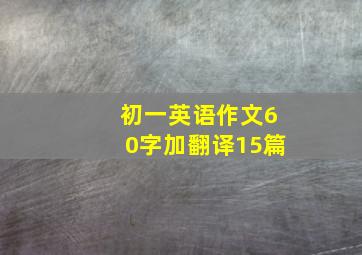 初一英语作文60字加翻译15篇